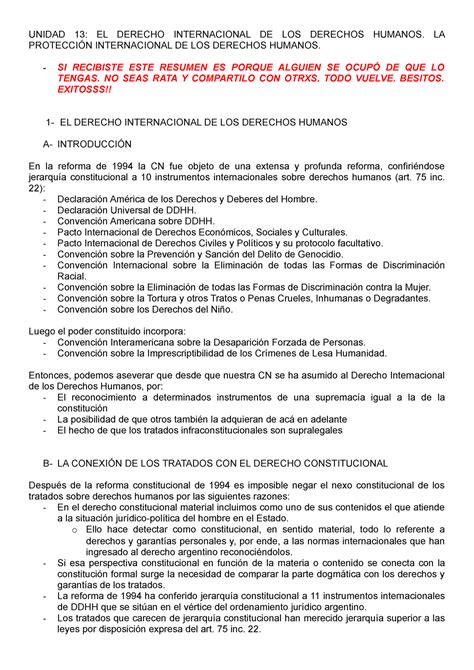 UNIDAD 13: EL DERECHO INTERNACIONAL DE LOS DERECHOS HUMANOS. LA PROTECCIÓN INTERNACIONAL DE LOS DERECHOS HUMANOS.

- SI RECIBISTE ESTE RESUMEN ES PORQUE ALGUIEN SE OCUPÓ DE QUE LO TENGAS. NO SEAS RATA Y COMPARTILO CON OTRXS. TODO VUELVE. BESITOS. EXITOSSS!!

1- EL DERECHO INTERNACIONAL DE LOS DERECHOS HUMANOS

A- INTRODUCCIÓN

En la reforma de 1994 la CN fue objeto de una extensa y profunda reforma, confiriéndose jerarquía constitucional a 10 instrumentos internacionales sobre derechos humanos (art. 75 inc. 22):
- Declaración América de los Derechos y Deberes del Hombre.
- Declaración Universal de DDHH.
- Convención Americana sobre DDHH.
- Pacto Internacional de Derechos Económicos, Sociales y Culturales.
- Pacto Internacional de Derechos Civiles y Políticos y su protocolo facultativo.
- Convención sobre la Prevención y Sanción del Delito de Genocidio.
- Convención Internacional sobre la Eliminación de todas las Formas de Discriminación Racial.
- Convención sobre la Eliminación de todas las Formas de Discriminación contra la Mujer.
- Convención sobre la Tortura y otros Tratos o Penas Crueles, Inhumanas o Degradantes.
- Convención sobre los Derechos del Niño.

Luego el poder constituido incorpora:
- Convención Interamericana sobre la Desaparición Forzada de Personas.
- Convención sobre la Imprescriptibilidad de los Crímenes de Lesa Humanidad.

Entonces, podemos aseverar que desde que nuestra CN se ha asumido al Derecho Internacional de los Derechos Humanos, por:
- El reconocimiento a determinados instrumentos de una supremacía igual a la de la constitución
- La posibilidad de que otros también la adquieran de acá en adelante
- El hecho de que los tratados infraconstitucionales son supralegales

B- LA CONEXIÓN DE LOS TRATADOS CON EL DERECHO CONSTITUCIONAL

Después de la reforma constitucional de 1994 es imposible negar el nexo constitucional de los tratados sobre derechos humanos por las siguientes razones:
- En el derecho constitucional material incluimos como uno de sus contenidos el que atiende a la situación jurídico-política del hombre en el Estado.
  o Ello hace detectar como constitucional, en sentido material, todo lo referente a derechos y garantías personales y, por ende, a las normas internacionales que han ingresado al derecho argentino reconociéndolos.
- Si esa perspectiva constitucional en función de la materia o contenido se conecta con la constitución formal surge la necesidad de comparar la parte dogmática con los derechos y garantías de los tratados.
- La reforma de 1994 ha conferido jerarquía constitucional a 11 instrumentos internacionales de DDHH que se sitúan en el vértice del ordenamiento jurídico argentino.
- Los tratados que carecen de jerarquía constitucional han merecido jerarquía superior a las leyes por disposición expresa del art. 75 inc. 22.